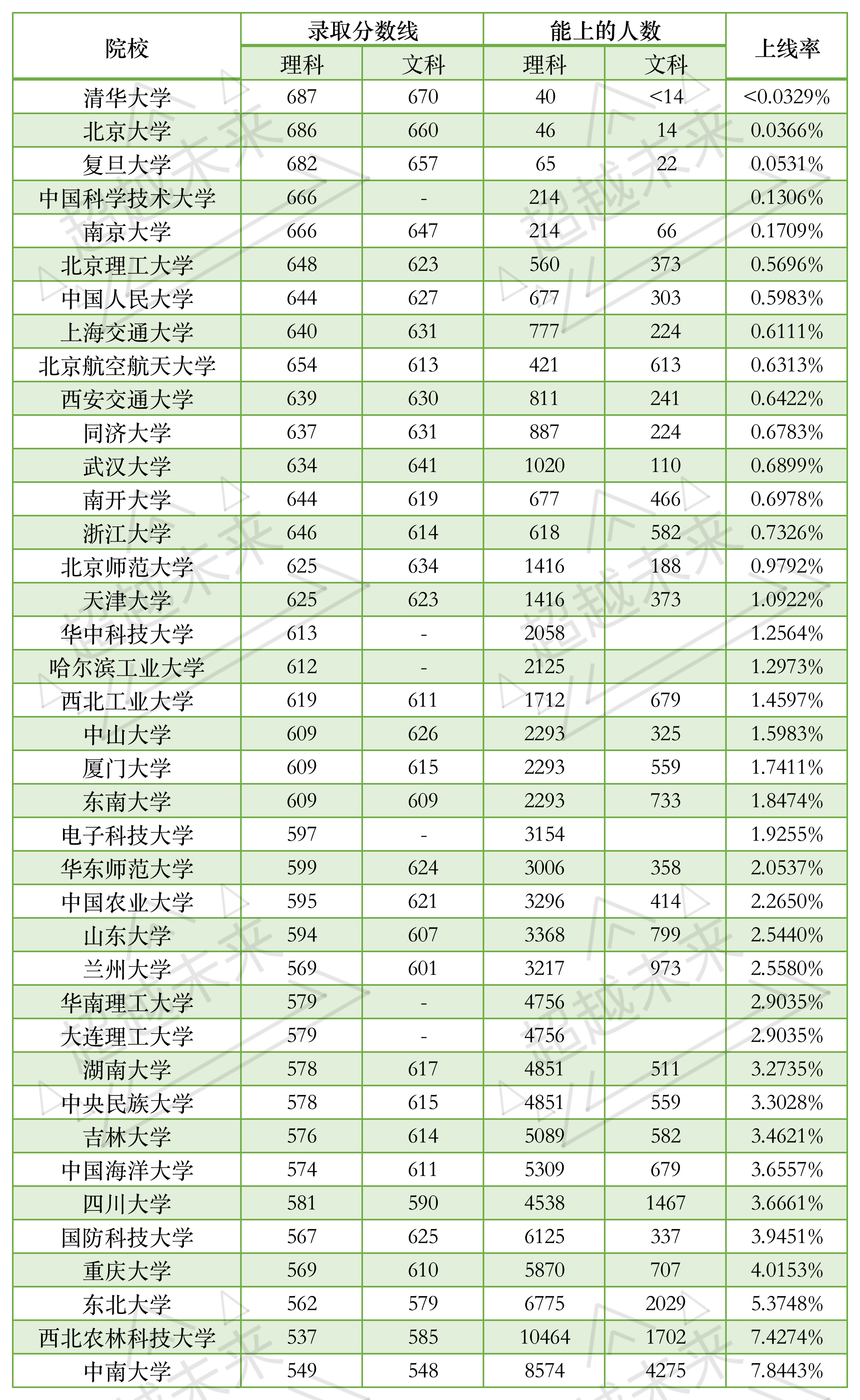 | 院校 | 录取分数线 理科 | 录取分数线 文科 | 能上的人数 理科 | 能上的人数 文科 | 上线率 |
|---|---|---|---|---|---|
| 清华大学 | 687 | 670 | 40 | <14 | <0.0329% |
| 北京大学 | 686 | 660 | 46 | 14 | 0.0366% |
| 复旦大学 | 682 | 657 | 65 | 22 | 0.0531% |
| 中国科学技术大学 | 666 | - | 214 | | 0.1306% |
| 南京大学 | 666 | 647 | 214 | 66 | 0.1709% |
| 北京理工大学 | 648 | 623 | 560 | 373 | 0.5696% |
| 中国人民大学 | 644 | 627 | 677 | 303 | 0.5983% |
| 上海交通大学 | 640 | 631 | 777 | 224 | 0.6111% |
| 北京航空航天大学 | 654 | 613 | 421 | 613 | 0.6313% |
| 西安交通大学 | 639 | 630 | 811 | 241 | 0.6422% |
| 同济大学 | 637 | 631 | 887 | 224 | 0.6783% |
| 武汉大学 | 634 | 641 | 1020 | 110 | 0.6899% |
| 南开大学 | 644 | 619 | 677 | 466 | 0.6978% |
| 浙江大学 | 646 | 614 | 618 | 582 | 0.7326% |
| 北京师范大学 | 625 | 634 | 1416 | 188 | 0.9792% |
| 天津大学 | 625 | 623 | 1416 | 373 | 1.0922% |
| 华中科技大学 | 613 | - | 2058 | | 1.2564% |
| 哈尔滨工业大学 | 612 | - | 2125 | | 1.2973% |
| 西北工业大学 | 619 | 611 | 1712 | 679 | 1.4597% |
| 中山大学 | 609 | 626 | 2293 | 325 | 1.5983% |
| 厦门大学 | 609 | 615 | 2293 | 559 | 1.7411% |
| 东南大学 | 609 | 609 | 2293 | 733 | 1.8474% |
| 电子科技大学 | 597 | - | 3154 | | 1.9255% |
| 华东师范大学 | 599 | 624 | 3006 | 358 | 2.0537% |
| 中国农业大学 | 595 | 621 | 3296 | 414 | 2.2650% |
| 山东大学 | 594 | 607 | 3368 | 799 | 2.5440% |
| 兰州大学 | 569 | 601 | 3217 | 973 | 2.5580% |
| 华南理工大学 | 579 | - | 4756 | | 2.9035% |
| 大连理工大学 | 579 | - | 4756 | | 2.9035% |
| 湖南大学 | 578 | 617 | 4851 | 511 | 3.2735% |
| 中央民族大学 | 578 | 615 | 4851 | 559 | 3.3028% |
| 吉林大学 | 576 | 614 | 5089 | 582 | 3.4621% |
| 中国海洋大学 | 574 | 611 | 5309 | 679 | 3.6557% |
| 四川大学 | 581 | 590 | 4538 | 1467 | 3.6661% |
| 国防科技大学 | 567 | 625 | 6125 | 337 | 3.9451% |
| 重庆大学 | 569 | 610 | 5870 | 707 | 4.0153% |
| 东北大学 | 562 | 579 | 6775 | 2029 | 5.3748% |
| 西北农林科技大学 | 537 | 585 | 10464 | 1702 | 7.4274% |
| 中南大学 | 549 | 548 | 8574 | 4275 | 7.8443% |

超越未来